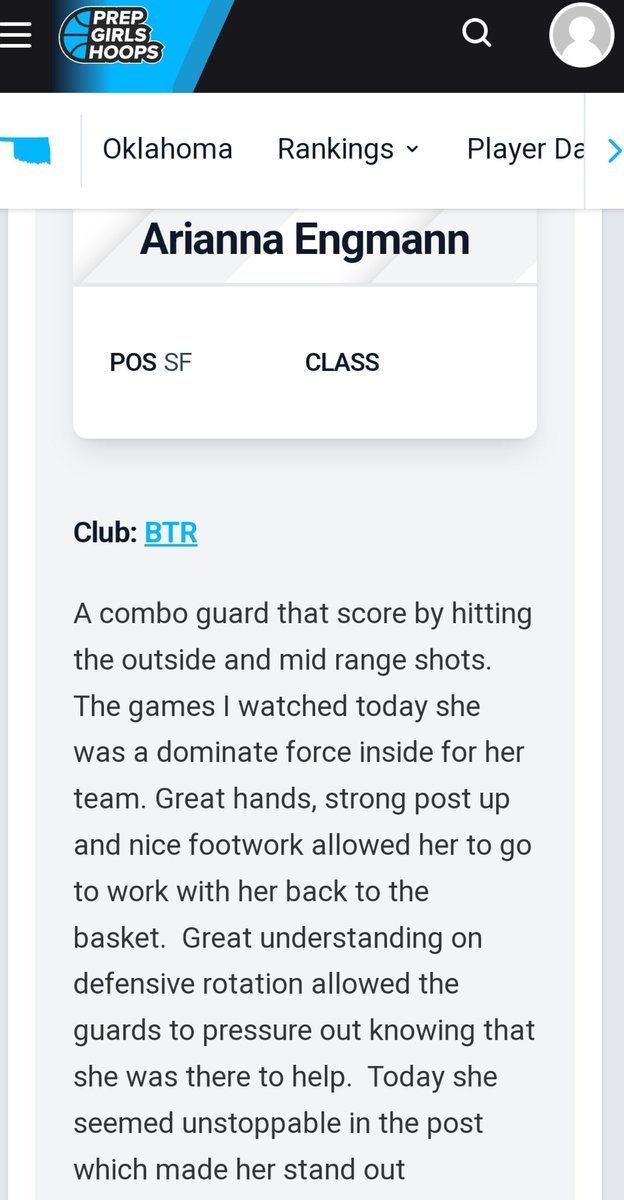 PREP GIRLS HOOPS

Oklahoma Rankings Player Da

Arianna Engmann

POS SF CLASS

Club: BTR

A combo guard that score by hitting the outside and mid range shots. The games I watched today she was a dominate force inside for her team. Great hands, strong post up and nice footwork allowed her to go to work with her back to the basket. Great understanding on defensive rotation allowed the guards to pressure out knowing that she was there to help. Today she seemed unstoppable in the post which made her stand out